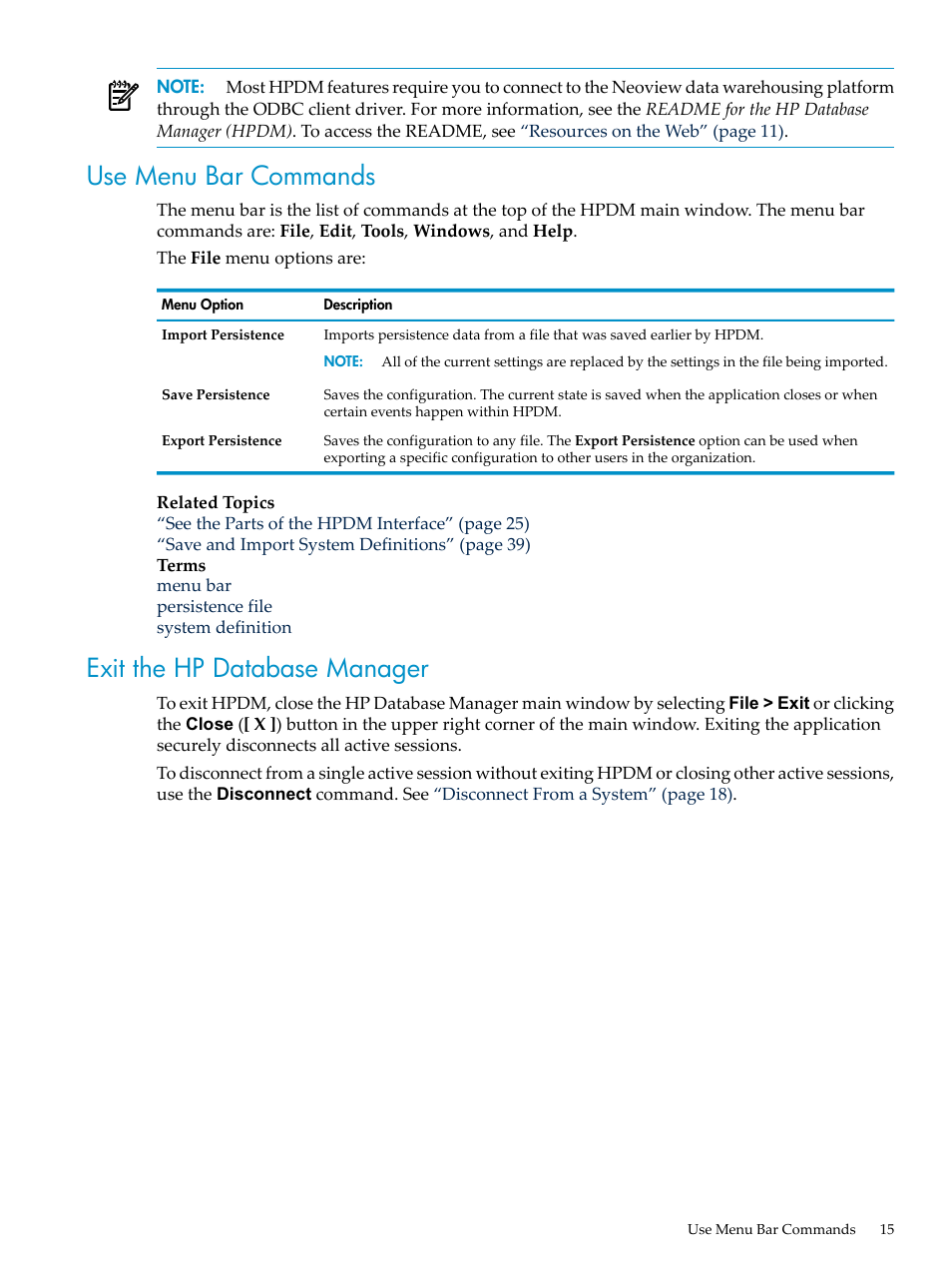 NOTE: Most HPDM features require you to connect to the Neoview data warehousing platform through the ODBC client driver. For more information, see the README for the HP Database Manager (HPDM). To access the README, see “Resources on the Web” (page 11).

Use Menu Bar Commands

The menu bar is the list of commands at the top of the HPDM main window. The menu bar commands are: File, Edit, Tools, Windows, and Help.

The File menu options are:

| Menu Option | Description |
|---|---|
| Import Persistence | Imports persistence data from a file that was saved earlier by HPDM. NOTE: All of the current settings are replaced by the settings in the file being imported. |
| Save Persistence | Saves the configuration. The current state is saved when the application closes or when certain events happen within HPDM. |
| Export Persistence | Saves the configuration to any file. The Export Persistence option can be used when exporting a specific configuration to other users in the organization. |

Related Topics
“See the Parts of the HPDM Interface” (page 25)
“Save and Import System Definitions” (page 39)
Terms
menu bar
persistence file
system definition

Exit the HP Database Manager

To exit HPDM, close the HP Database Manager main window by selecting File > Exit or clicking the Close ([ X ]) button in the upper right corner of the main window. Exiting the application securely disconnects all active sessions.

To disconnect from a single active session without exiting HPDM or closing other active sessions, use the Disconnect command. See “Disconnect From a System” (page 18).

Use Menu Bar Commands 15